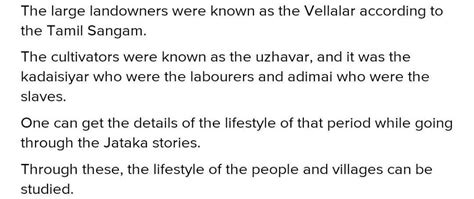 The large landowners were known as the Vellalar according to the Tamil Sangam.

The cultivators were known as the uzhavar, and it was the kadaisiyar who were the labourers and adimai who were the slaves.

One can get the details of the lifestyle of that period while going through the Jataka stories.

Through these, the lifestyle of the people and villages can be studied.